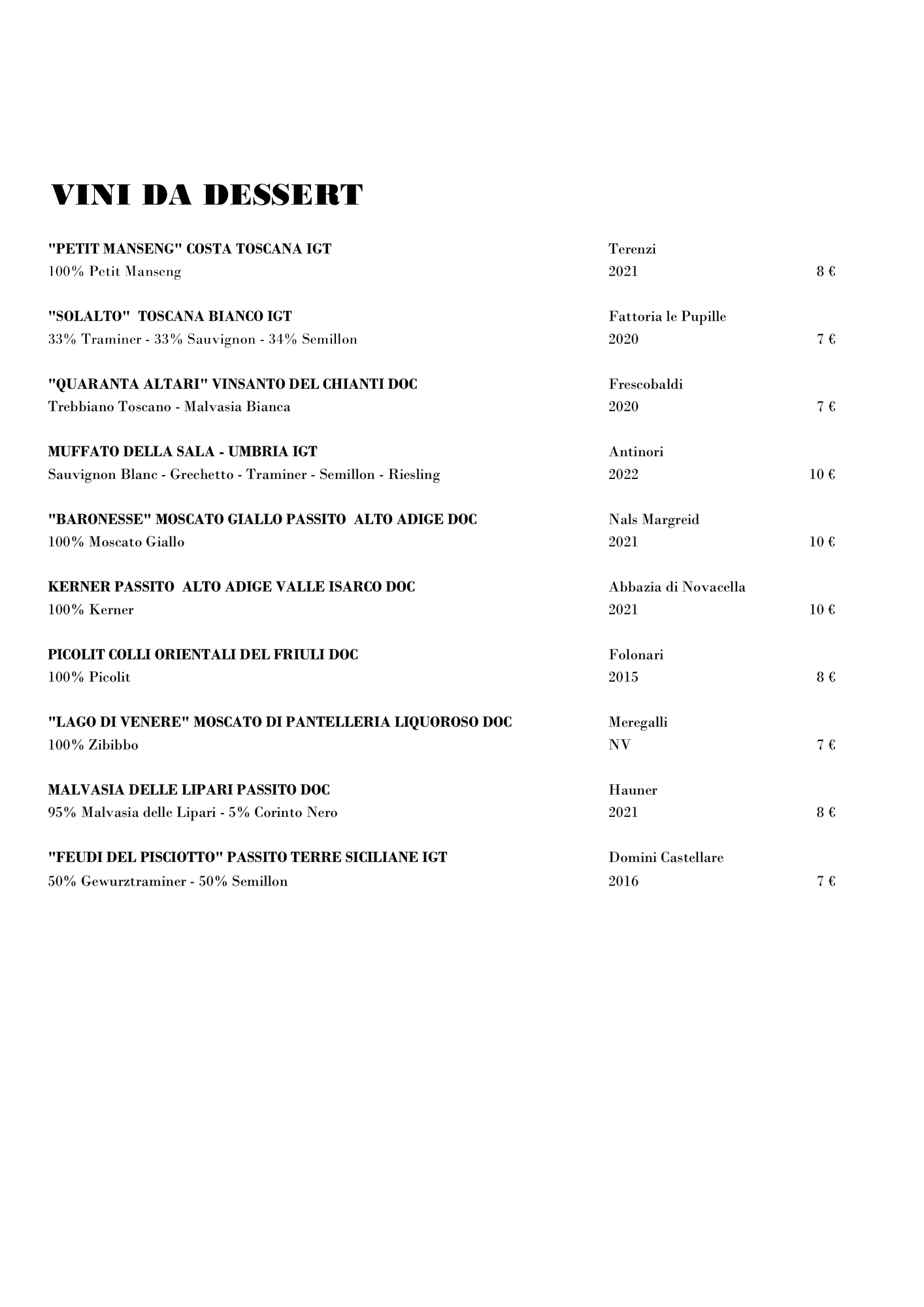 VINI DA DESSERT

"PETIT MANSENG" COSTA TOSCANA IGT
100% Petit Manseng
Terenzi
2021
8 €

"SOLALTO" TOSCANA BIANCO IGT
33% Traminer - 33% Sauvignon - 34% Semillon
Fattoria le Pupille
2020
7 €

"QUARANTA ALTARI" VINSANTO DEL CHIANTI DOC
Trebbiano Toscano - Malvasia Bianca
Frescobaldi
2020
7 €

MUFFATO DELLA SALA - UMBRIA IGT
Sauvignon Blanc - Grechetto - Traminer - Semillon - Riesling
Antinori
2022
10 €

"BARONESSE" MOSCATO GIALLO PASSITO ALTO ADIGE DOC
100% Moscato Giallo
Nals Margreid
2021
10 €

KERNER PASSITO ALTO ADIGE VALLE ISARCO DOC
100% Kerner
Abbazia di Novacella
2021
10 €

PICOLIT COLLI ORIENTALI DEL FRIULI DOC
100% Picolit
Folonari
2015
8 €

"LAGO DI VENERE" MOSCATO DI PANTELLERIA LIQUOROSO DOC
100% Zibibbo
Meregalli
NV
7 €

MALVASIA DELLE LIPARI PASSITO DOC
95% Malvasia delle Lipari - 5% Corinto Nero
Hauner
2021
8 €

"FEUDI DEL PISCIOTTO" PASSITO TERRE SICILIANE IGT
50% Gewurztraminer - 50% Semillon
Domini Castellare
2016
7 €